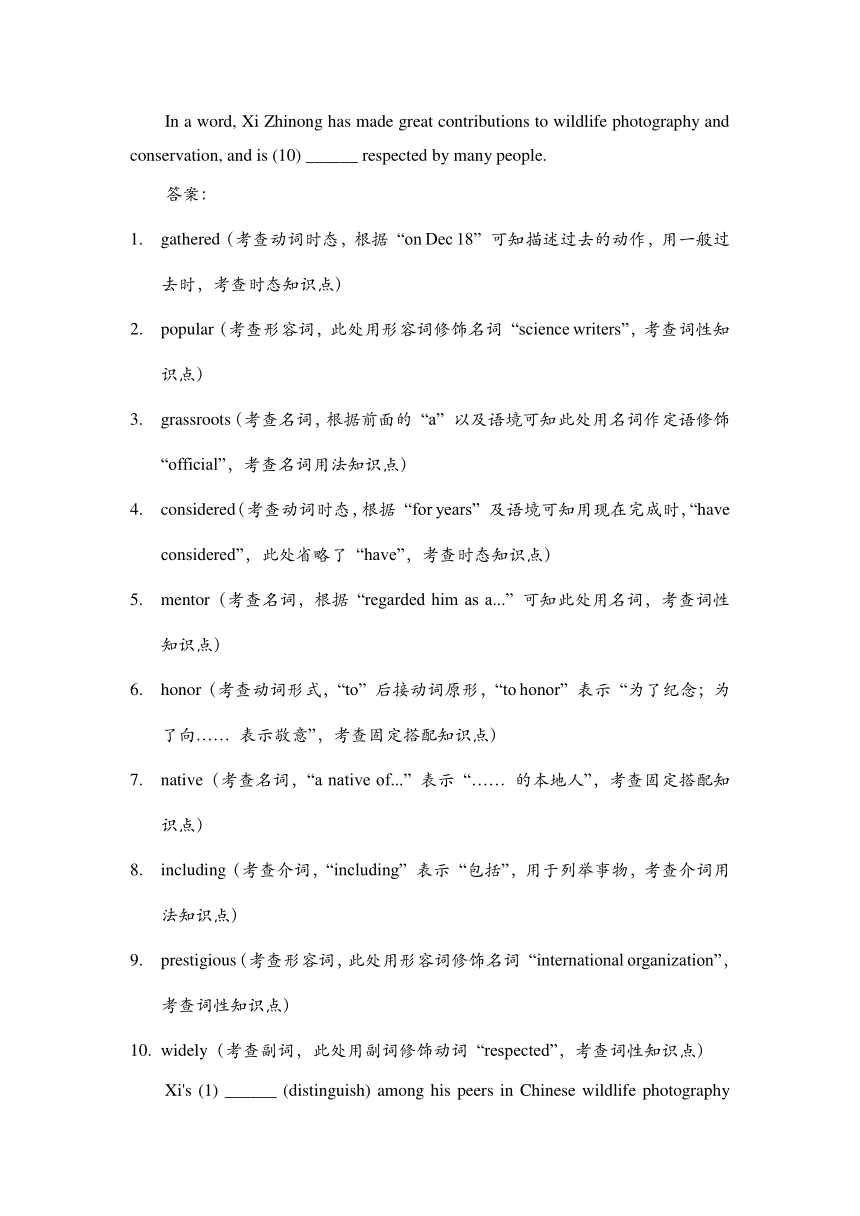 In a word, Xi Zhinong has made great contributions to wildlife photography and conservation, and is (10) ______ respected by many people.

答案:

1. gathered（考查动词时态，根据“on Dec 18”可知描述过去的动作，用一般过去时，考查时态知识点）

2. popular（考查形容词，此处用形容词修饰名词“science writers”，考查词性知识点）

3. grassroots（考查名词，根据前面的“a”以及语境可知此处用名词作定语修饰“official”，考查名词用法知识点）

4. considered（考查动词时态，根据“for years”及语境可知用现在完成时，“have considered”，此处省略了“have”，考查时态知识点）

5. mentor（考查名词，根据“regarded him as a...”可知此处用名词，考查词性知识点）

6. honor（考查动词形式，“to”后接动词原形，“to honor”表示“为了纪念；为了向…… 表示敬意”，考查固定搭配知识点）

7. native（考查名词，“a native of...”表示“…… 的本地人”，考查固定搭配知识点）

8. including（考查介词，“including”表示“包括”，用于列举事物，考查介词用法知识点）

9. prestigious（考查形容词，此处用形容词修饰名词“international organization”，考查词性知识点）

10. widely（考查副词，此处用副词修饰动词“respected”，考查词性知识点）

Xi's (1) ______ (distinguish) among his peers in Chinese wildlife photography